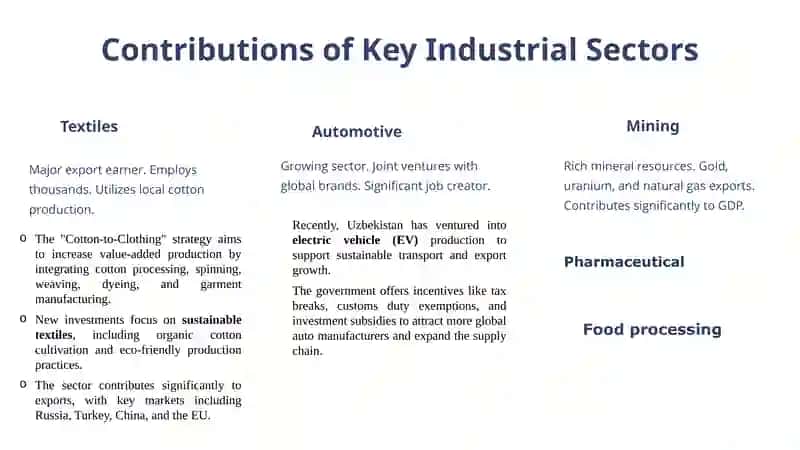 Contributions of Key Industrial Sectors

Textiles

Major export earner. Employs thousands. Utilizes local cotton production.

o The "Cotton-to-Clothing" strategy aims to increase value-added production by integrating cotton processing, spinning, weaving, dyeing, and garment manufacturing.

o New investments focus on sustainable textiles, including organic cotton cultivation and eco-friendly production practices.

o The sector contributes significantly to exports, with key markets including Russia, Turkey, China, and the EU.

Automotive

Growing sector. Joint ventures with global brands. Significant job creator.

Recently, Uzbekistan has ventured into electric vehicle (EV) production to support sustainable transport and export growth.

The government offers incentives like tax breaks, customs duty exemptions, and investment subsidies to attract more global auto manufacturers and expand the supply chain.

Mining

Rich mineral resources. Gold, uranium, and natural gas exports. Contributes significantly to GDP.

Pharmaceutical

Food processing